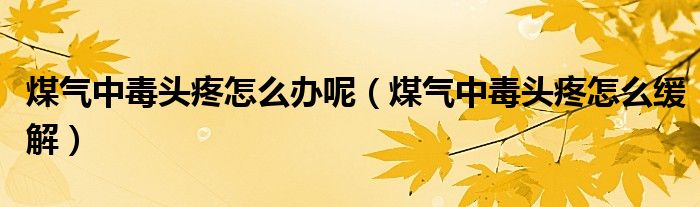 煤气中毒头疼怎么办呢（煤气中毒头疼怎么缓解）